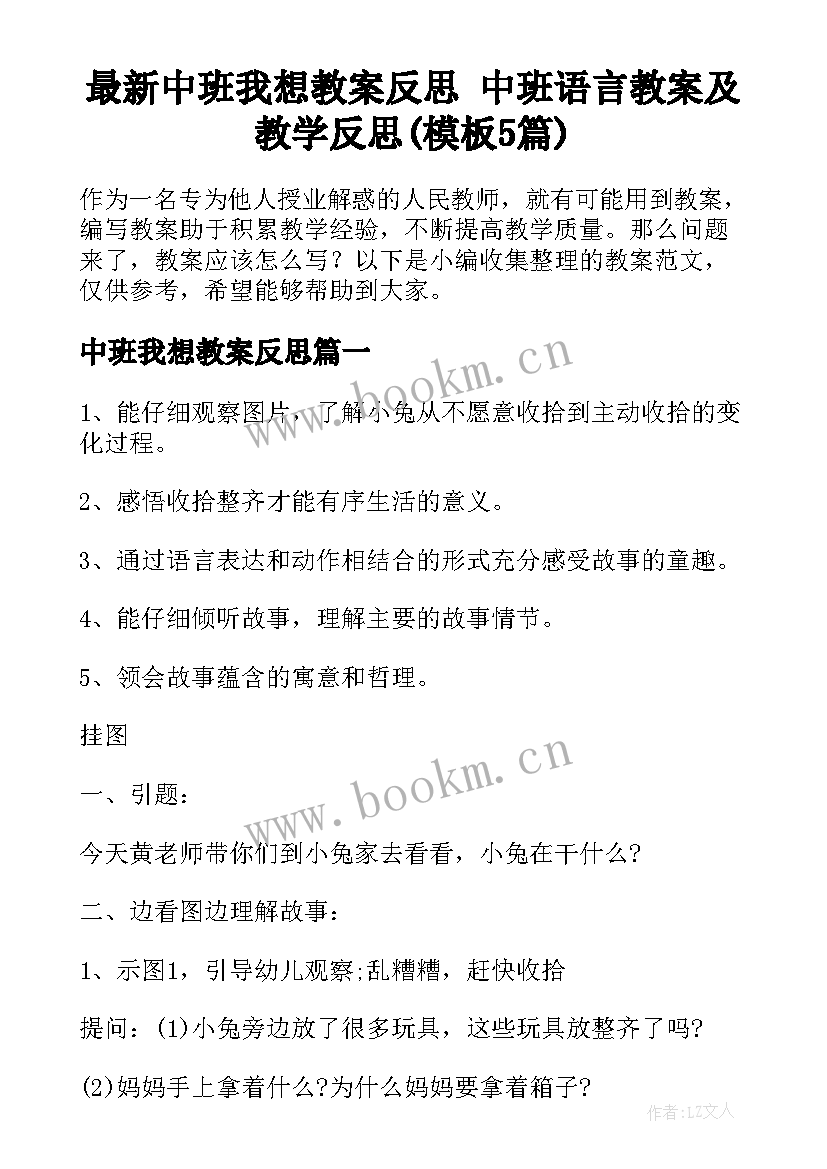 最新中班我想教案反思 中班语言教案及教学反思(模板5篇)

作为一名专为他人授业解惑的人民教师，就有可能用到教案，编写教案助于积累教学经验，不断提高教学质量。那么问题来了，教案应该怎么写？以下是小编收集整理的教案范文，仅供参考，希望能够帮助到大家。

中班我想教案反思篇一

www.bookm.cn

1、能仔细观察图片，了解小兔从不愿意收拾到主动收拾的变化过程。

2、感悟收拾整齐才能有序生活的意义。

3、通过语言表达和动作相结合的形式充分感受故事的童趣。

4、能仔细倾听故事，理解主要的故事情节。

5、领会故事蕴含的寓意和哲理。

挂图

www.bookm.cn

一、引题：

今天黄老师带你们到小兔家去看看，小兔在干什么?

二、边看图边理解故事：

1、示图1，引导幼儿观察;乱糟糟，赶快收拾

提问：(1)小兔旁边放了很多玩具，这些玩具放整齐了吗?

(2)妈妈手上拿着什么?为什么妈妈要拿着箱子?

作者：LZ文人